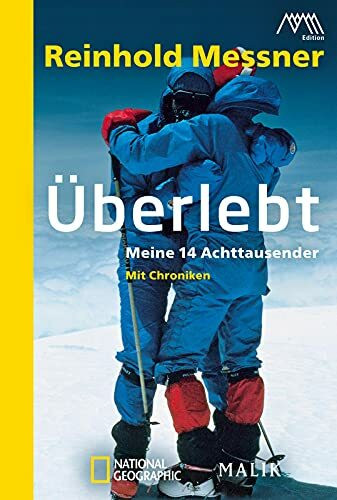 Edition

Reinhold Messner

Überlebt

Meine 14 Achttausender

Mit Chroniken

NATIONAL GEOGRAPHIC

MALIK